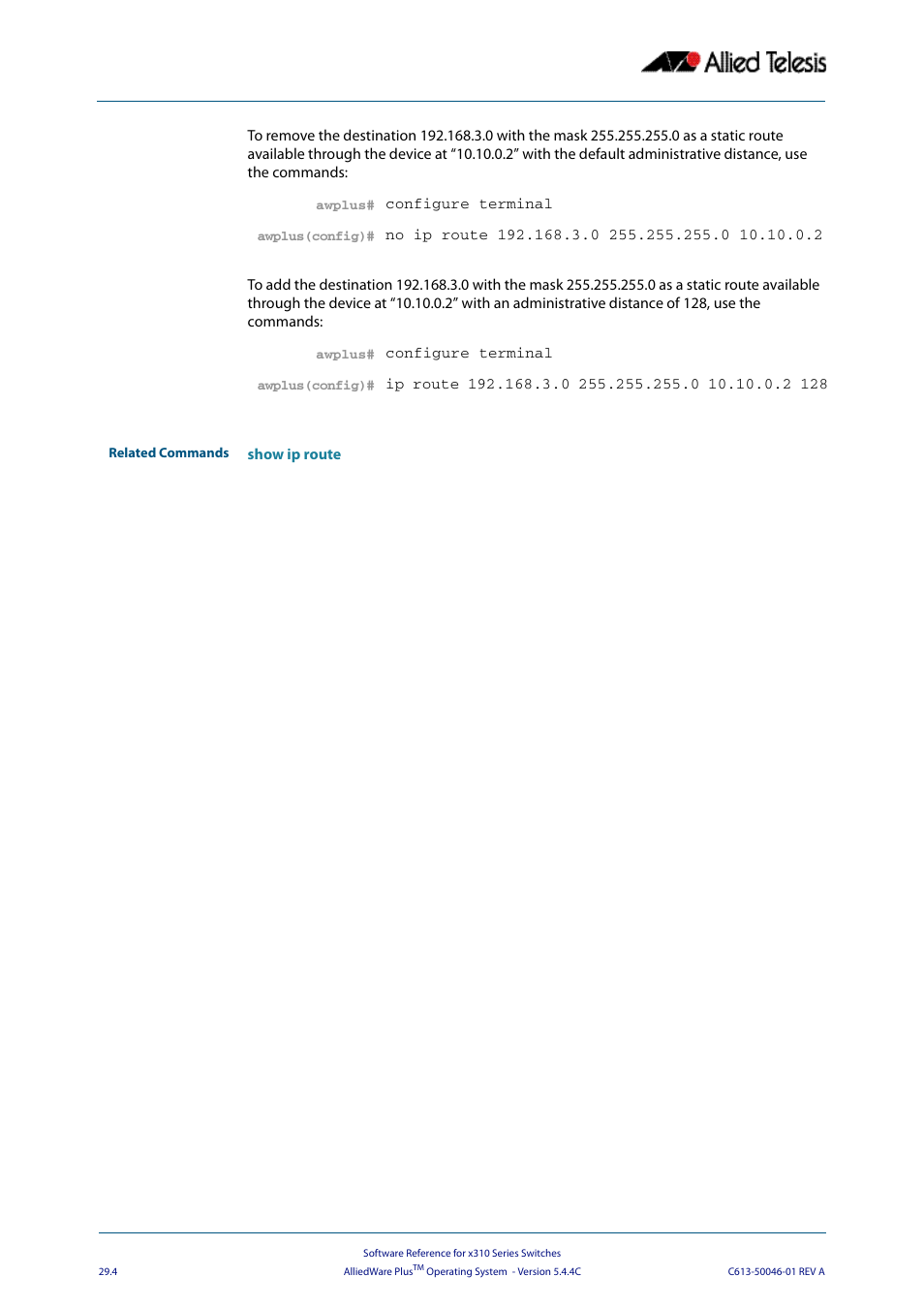 Allied Telesis

To remove the destination 192.168.3.0 with the mask 255.255.255.0 as a static route available through the device at “10.10.0.2” with the default administrative distance, use the commands:

awplus# configure terminal

awplus(config)# no ip route 192.168.3.0 255.255.255.0 10.10.0.2

To add the destination 192.168.3.0 with the mask 255.255.255.0 as a static route available through the device at “10.10.0.2” with an administrative distance of 128, use the commands:

awplus# configure terminal

awplus(config)# ip route 192.168.3.0 255.255.255.0 10.10.0.2 128

Related Commands show ip route

Software Reference for x310 Series Switches

29.4 AlliedWare Plus$^{TM}$ Operating System - Version 5.4.4C C613-50046-01 REV A